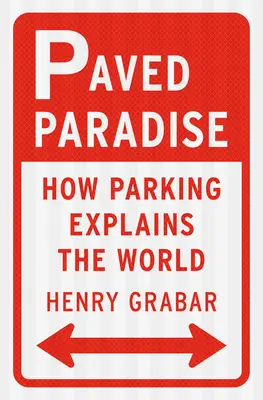 PAVED
PARADISE

HOW PARKING EXPLAINS THE WORLD

HENRY GRABAR